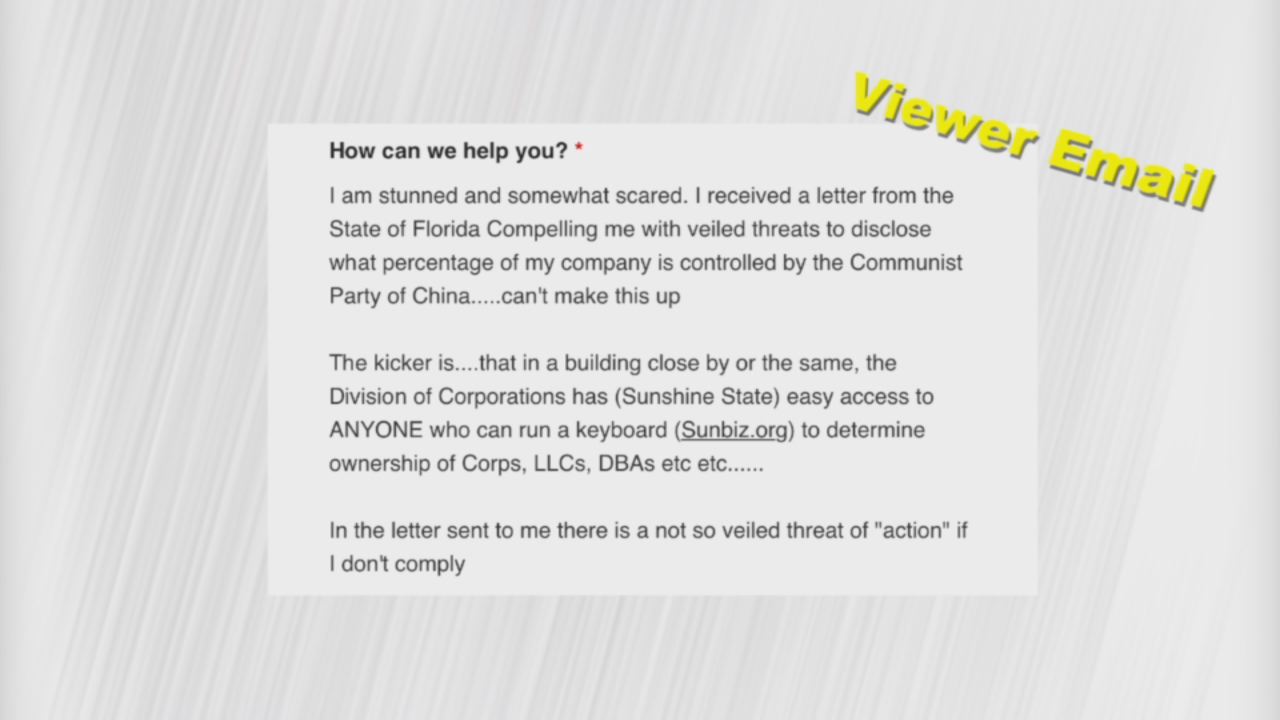 Viewer Email

How can we help you? *

I am stunned and somewhat scared. I received a letter from the State of Florida Compelling me with veiled threats to disclose what percentage of my company is controlled by the Communist Party of China.....can't make this up

The kicker is....that in a building close by or the same, the Division of Corporations has (Sunshine State) easy access to ANYONE who can run a keyboard (Sunbiz.org) to determine ownership of Corps, LLCs, DBAs etc etc......

In the letter sent to me there is a not so veiled threat of "action" if I don't comply